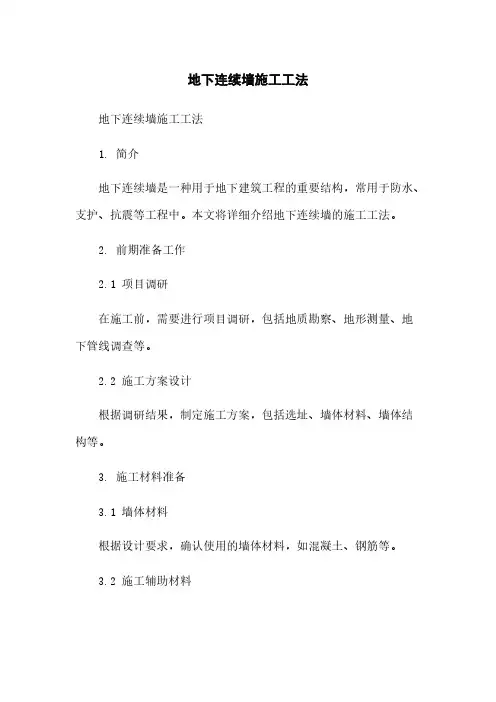 地下连续墙施工工法

地下连续墙施工工法

1. 简介

地下连续墙是一种用于地下建筑工程的重要结构，常用于防水、支护、抗震等工程中。本文将详细介绍地下连续墙的施工工法。

2. 前期准备工作

2.1 项目调研

在施工前，需要进行项目调研，包括地质勘察、地形测量、地下管线调查等。

2.2 施工方案设计

根据调研结果，制定施工方案，包括选址、墙体材料、墙体结构等。

3. 施工材料准备

3.1 墙体材料

根据设计要求，确认使用的墙体材料，如混凝土、钢筋等。

3.2 施工辅助材料